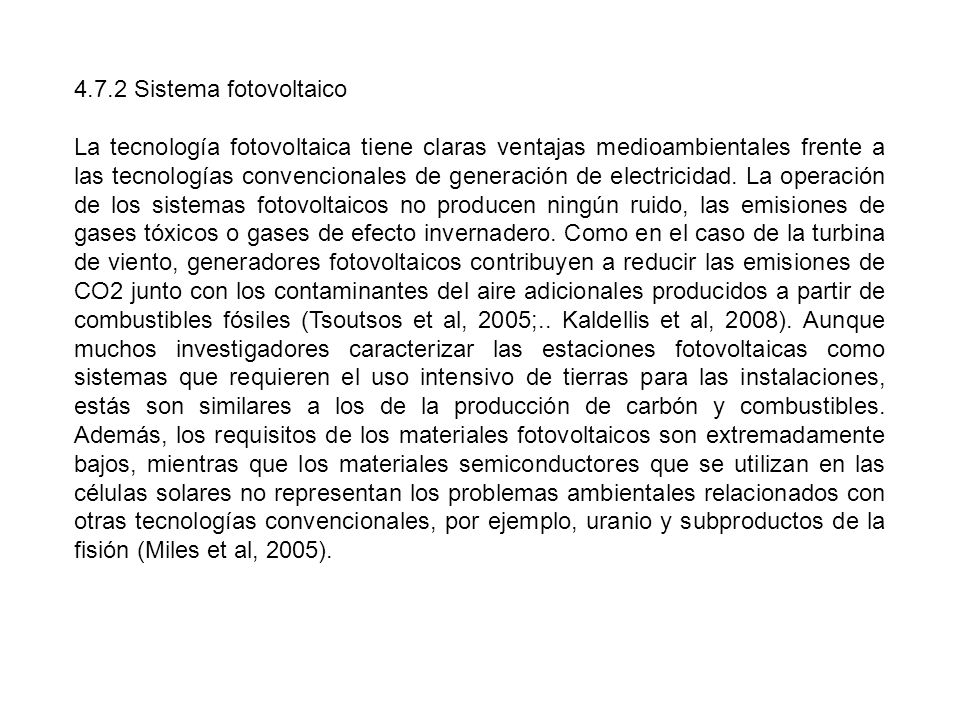 4.7.2 Sistema fotovoltaico

La tecnología fotovoltaica tiene claras ventajas medioambientales frente a las tecnologías convencionales de generación de electricidad. La operación de los sistemas fotovoltaicos no producen ningún ruido, las emisiones de gases tóxicos o gases de efecto invernadero. Como en el caso de la turbina de viento, generadores fotovoltaicos contribuyen a reducir las emisiones de CO2 junto con los contaminantes del aire adicionales producidos a partir de combustibles fósiles (Tsoutsos et al, 2005;.. Kaldellis et al, 2008). Aunque muchos investigadores caracterizar las estaciones fotovoltaicas como sistemas que requieren el uso intensivo de tierras para las instalaciones, estás son similares a los de la producción de carbón y combustibles. Además, los requisitos de los materiales fotovoltaicos son extremadamente bajos, mientras que los materiales semiconductores que se utilizan en las células solares no representan los problemas ambientales relacionados con otras tecnologías convencionales, por ejemplo, uranio y subproductos de la fisión (Miles et al, 2005).